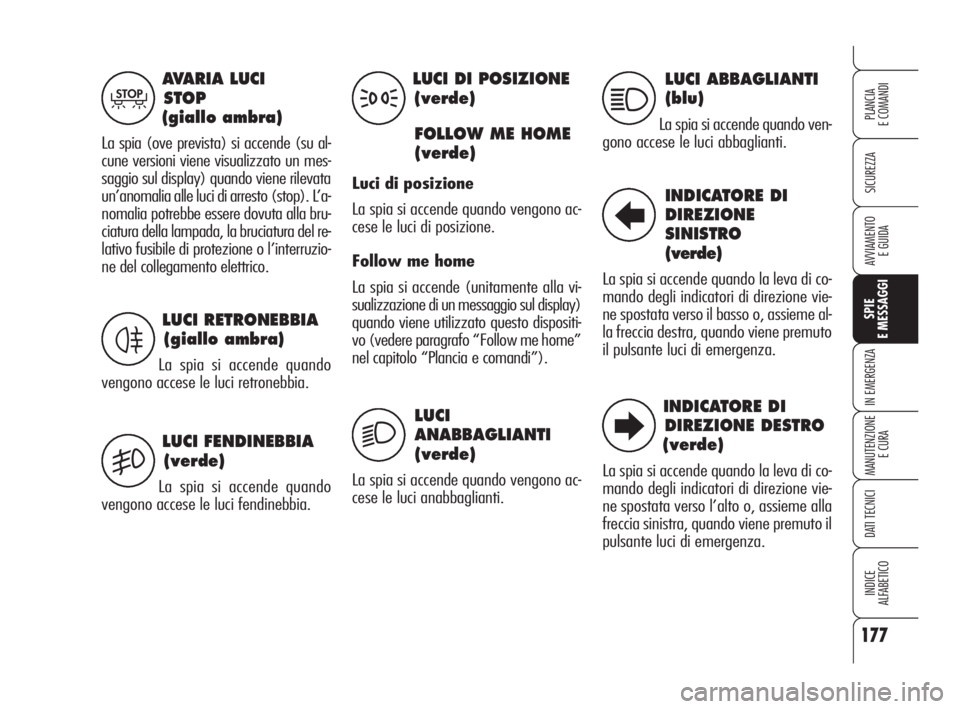 STOP

AVARIA LUCI STOP (giallo ambra)

La spia (ove prevista) si accende (su alcune versioni viene visualizzato un messaggio sul display) quando viene rilevata un'anomalia alle luci di arresto (stop). L'anomalia potrebbe essere dovuta alla bruciatura della lampada, la bruciatura del relativo fusibile di protezione o l'interruzione del collegamento elettrico.

LUCI RETRONEBBIA (giallo ambra)

La spia si accende quando vengono accese le luci retronebbia.

LUCI FENDINEBBIA (verde)

La spia si accende quando vengono accese le luci fendinebbia.

LUCI DI POSIZIONE (verde)

FOLLOW ME HOME (verde)

Luci di posizione

La spia si accende quando vengono accese le luci di posizione.

Follow me home

La spia si accende (unitamente alla visualizzazione di un messaggio sul display) quando viene utilizzato questo dispositivo (vedere paragrafo "Follow me home" nel capitolo "Plancia e comandi").

LUCI ANABBAGLIANTI (verde)

La spia si accende quando vengono accese le luci anabbaglianti.

LUCI ABBAGLIANTI (blu)

La spia si accende quando vengono accese le luci abbaglianti.

INDICATORE DI DIREZIONE SINISTRO (verde)

La spia si accende quando la leva di comando degli indicatori di direzione viene spostata verso il basso o, assieme alla freccia destra, quando viene premuto il pulsante luci di emergenza.

INDICATORE DI DIREZIONE DESTRO (verde)

La spia si accende quando la leva di comando degli indicatori di direzione viene spostata verso l'alto o, assieme alla freccia sinistra, quando viene premuto il pulsante luci di emergenza.

PLANCIA E COMANDI

SICUREZZA

AVVIAMENTO E GUIDA

SPIE E MESSAGGI

IN EMERGENZA

MANUTENZIONE E CURA

DATI TECNICI

INDICE ALFABETICO

177

carmanualsonline.info